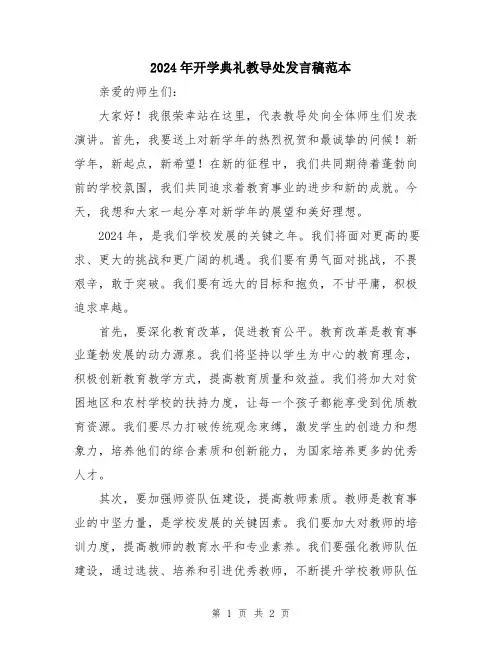 2024年开学典礼教导处发言稿范本

亲爱的师生们:

大家好！我很荣幸站在这里，代表教导处向全体师生们发表演讲。首先，我要送上对新学年的热烈祝贺和最诚挚的问候！新学年，新起点，新希望！在新的征程中，我们共同期待着蓬勃向前的学校氛围，我们共同追求着教育事业的进步和新的成就。今天，我想和大家一起分享对新学年的展望和美好理想。

2024年，是我们学校发展的关键之年。我们将面对更高的要求、更大的挑战和更广阔的机遇。我们要有勇气面对挑战，不畏艰辛，敢于突破。我们要有远大的目标和抱负，不甘平庸，积极追求卓越。

首先，要深化教育改革，促进教育公平。教育改革是教育事业蓬勃发展的动力源泉。我们将坚持以学生为中心的教育理念，积极创新教育教学方式，提高教育质量和效益。我们将加大对贫困地区和农村学校的扶持力度，让每一个孩子都能享受到优质教育资源。我们要尽力打破传统观念束缚，激发学生的创造力和想象力，培养他们的综合素质和创新能力，为国家培养更多的优秀人才。

其次，要加强师资队伍建设，提高教师素质。教师是教育事业的中坚力量，是学校发展的关键因素。我们要加大对教师的培训力度，提高教师的教育水平和专业素养。我们要强化教师队伍建设，通过选拔、培养和引进优秀教师，不断提升学校教师队伍

第 1 页 共 2 页